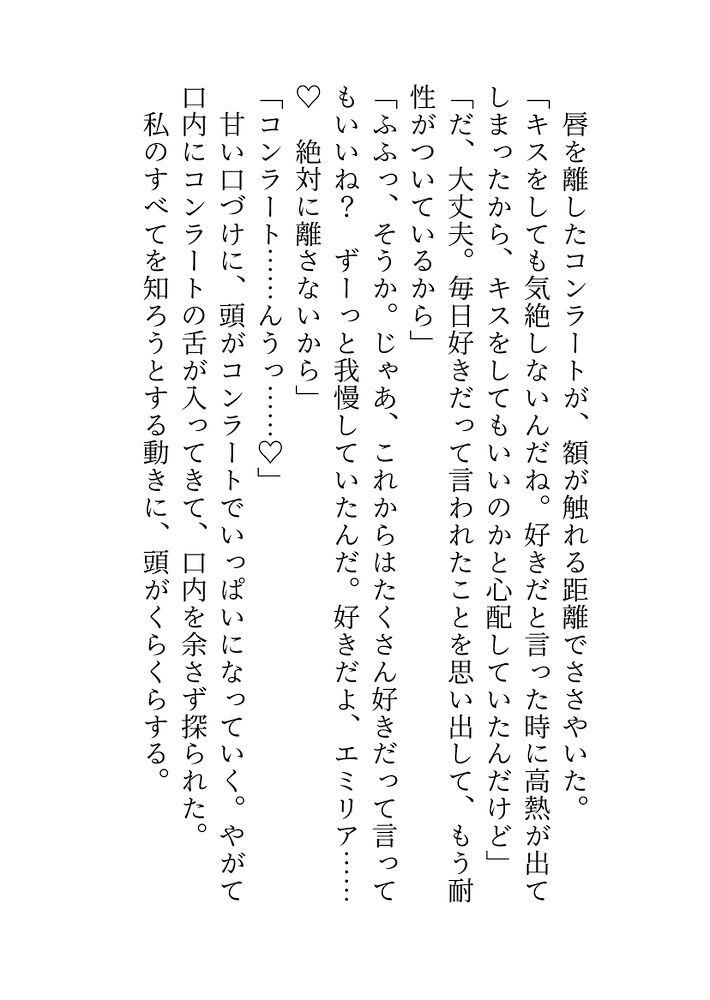 唇を離したコンラートが、額が触れる距離でささやいた。
「キスをしても気絶しないんだね。好きだと言った時に高熱が出てしまったから、キスをしてもいいのかと心配していたんだけど」
「だ、大丈夫。毎日好きだって言われたことを思い出して、もう耐性がついているから」
「ふふっ、そうか。じゃあ、これからはたくさん好きだって言ってもいいね？　ずーっと我慢していたんだ。好きだよ、エミリア……♡　絶対に離さないから」
「コンラート……んうっ……♡」
甘い口づけに、頭がコンラートでいっぱいになっていく。やがて口内にコンラートの舌が入ってきて、口内を余さず探られた。
私のすべてを知ろうとする動きに、頭がくらくらする。